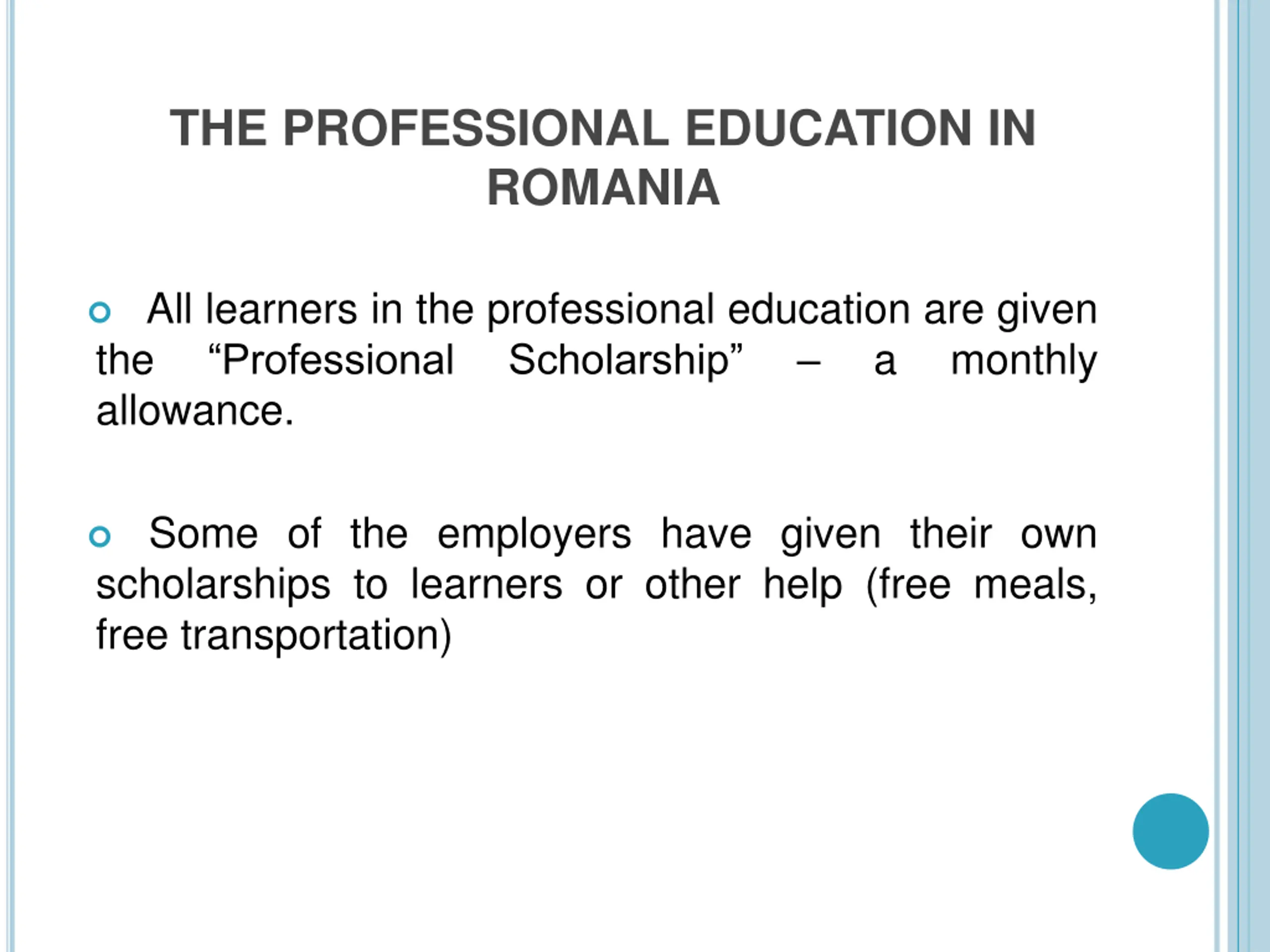 THE PROFESSIONAL EDUCATION IN ROMANIA

All learners in the professional education are given the “Professional Scholarship” – a monthly allowance.

Some of the employers have given their own scholarships to learners or other help (free meals, free transportation)